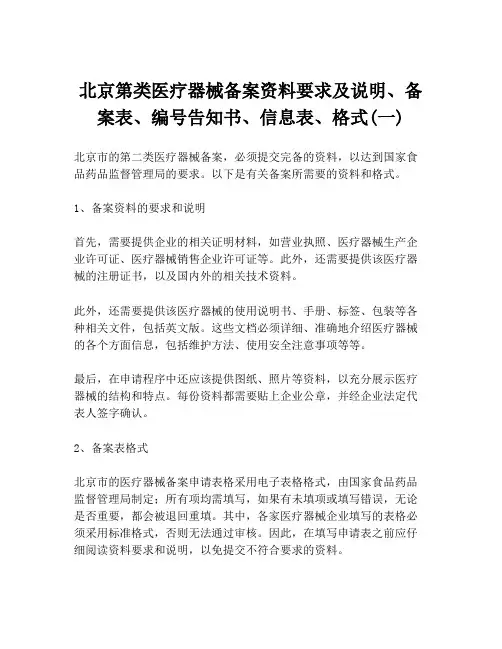 北京第类医疗器械备案资料要求及说明、备案表、编号告知书、信息表、格式(一)

北京市的第二类医疗器械备案，必须提交完备的资料，以达到国家食品药品监督管理局的要求。以下是有关备案所需要的资料和格式。

1、备案资料的要求和说明

首先，需要提供企业的相关证明材料，如营业执照、医疗器械生产企业许可证、医疗器械销售企业许可证等。此外，还需要提供该医疗器械的注册证书，以及国内外的相关技术资料。

此外，还需要提供该医疗器械的使用说明书、手册、标签、包装等各种相关文件，包括英文版。这些文档必须详细、准确地介绍医疗器械的各个方面信息，包括维护方法、使用安全注意事项等等。

最后，在申请程序中还应该提供图纸、照片等资料，以充分展示医疗器械的结构和特点。每份资料都需要贴上企业公章，并经企业法定代表人签字确认。

2、备案表格式

北京市的医疗器械备案申请表格采用电子表格格式，由国家食品药品监督管理局制定；所有项均需填写，如果有未填项或填写错误，无论是否重要，都会被退回重填。其中，各家医疗器械企业填写的表格必须采用标准格式，否则无法通过审核。因此，在填写申请表之前应仔细阅读资料要求和说明，以免提交不符合要求的资料。